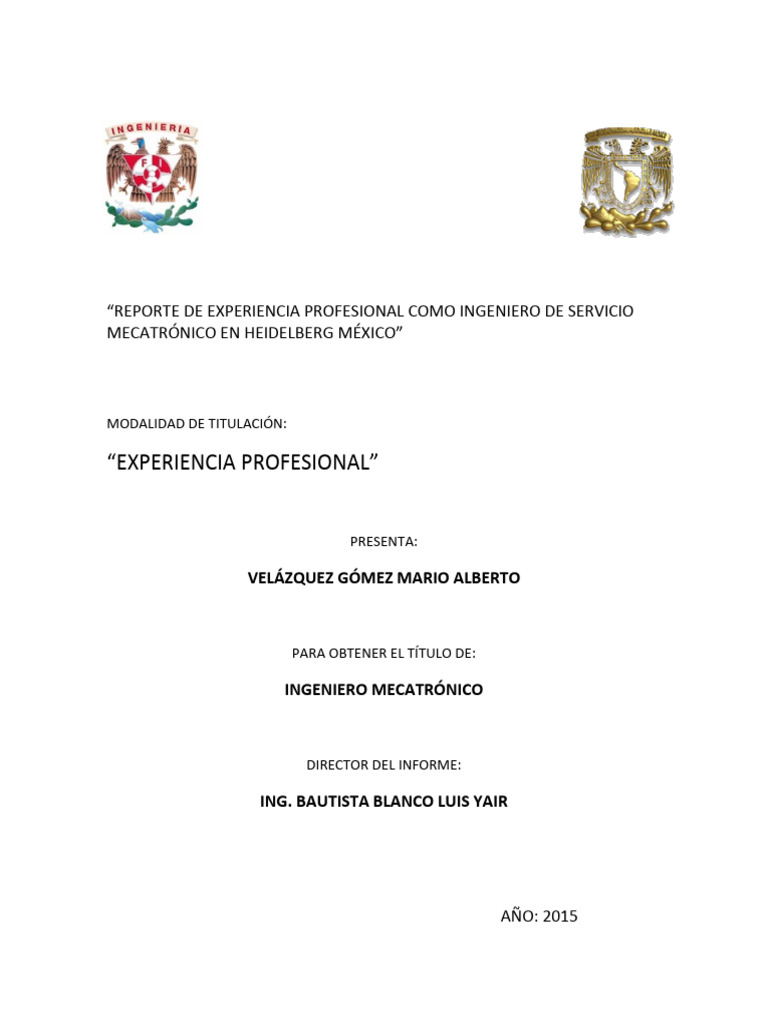 INGENIERIA

FI

“REPORTE DE EXPERIENCIA PROFESIONAL COMO INGENIERO DE SERVICIO MECATRÓNICO EN HEIDELBERG MÉXICO”

MODALIDAD DE TITULACIÓN:

“EXPERIENCIA PROFESIONAL”

PRESENTA:

VELÁZQUEZ GÓMEZ MARIO ALBERTO

PARA OBTENER EL TÍTULO DE:

INGENIERO MECATRÓNICO

DIRECTOR DEL INFORME:

ING. BAUTISTA BLANCO LUIS YAIR

AÑO: 2015